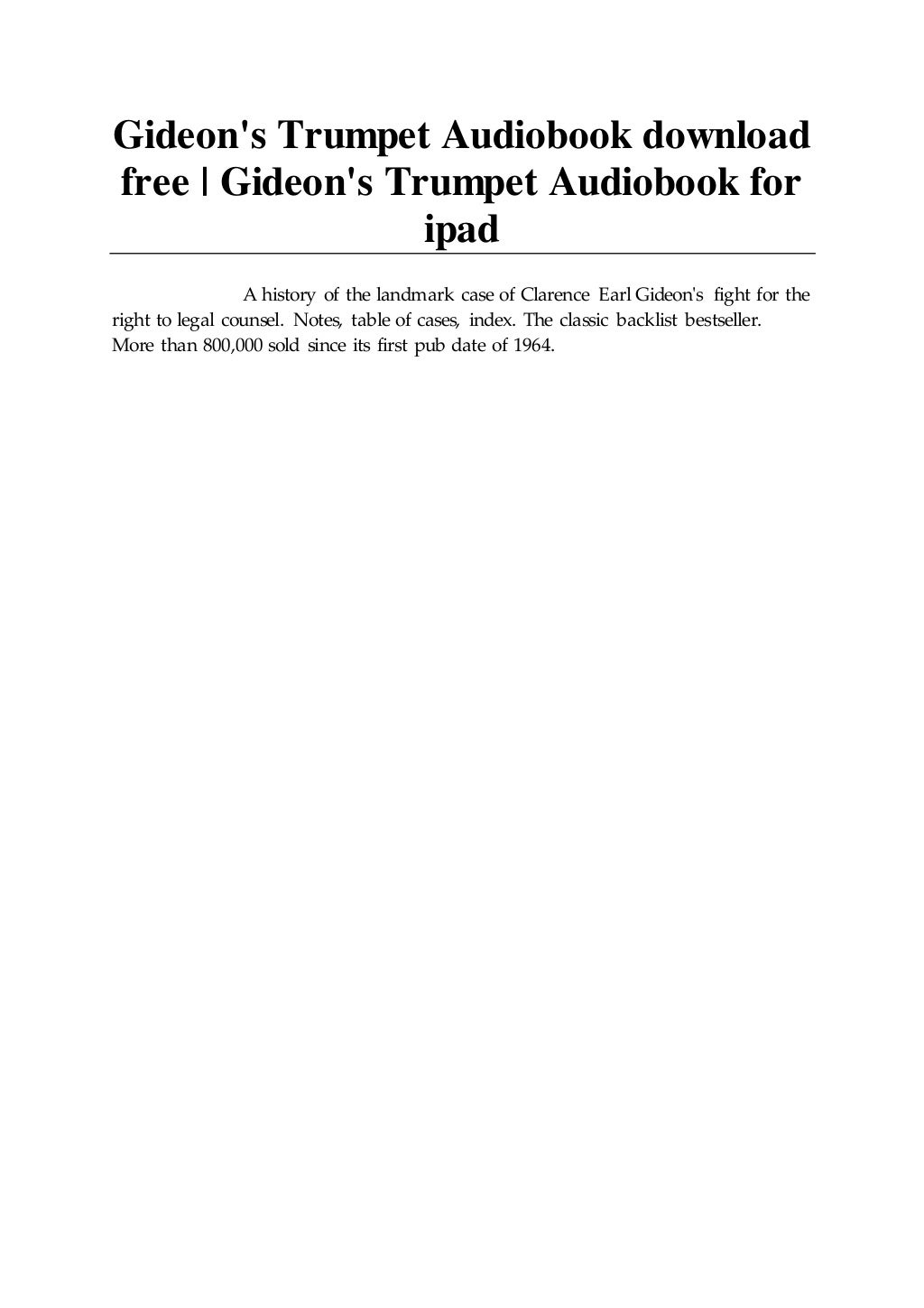 Gideon's Trumpet Audiobook download free | Gideon's Trumpet Audiobook for ipad

A history of the landmark case of Clarence Earl Gideon's fight for the right to legal counsel. Notes, table of cases, index. The classic backlist bestseller. More than 800,000 sold since its first pub date of 1964.